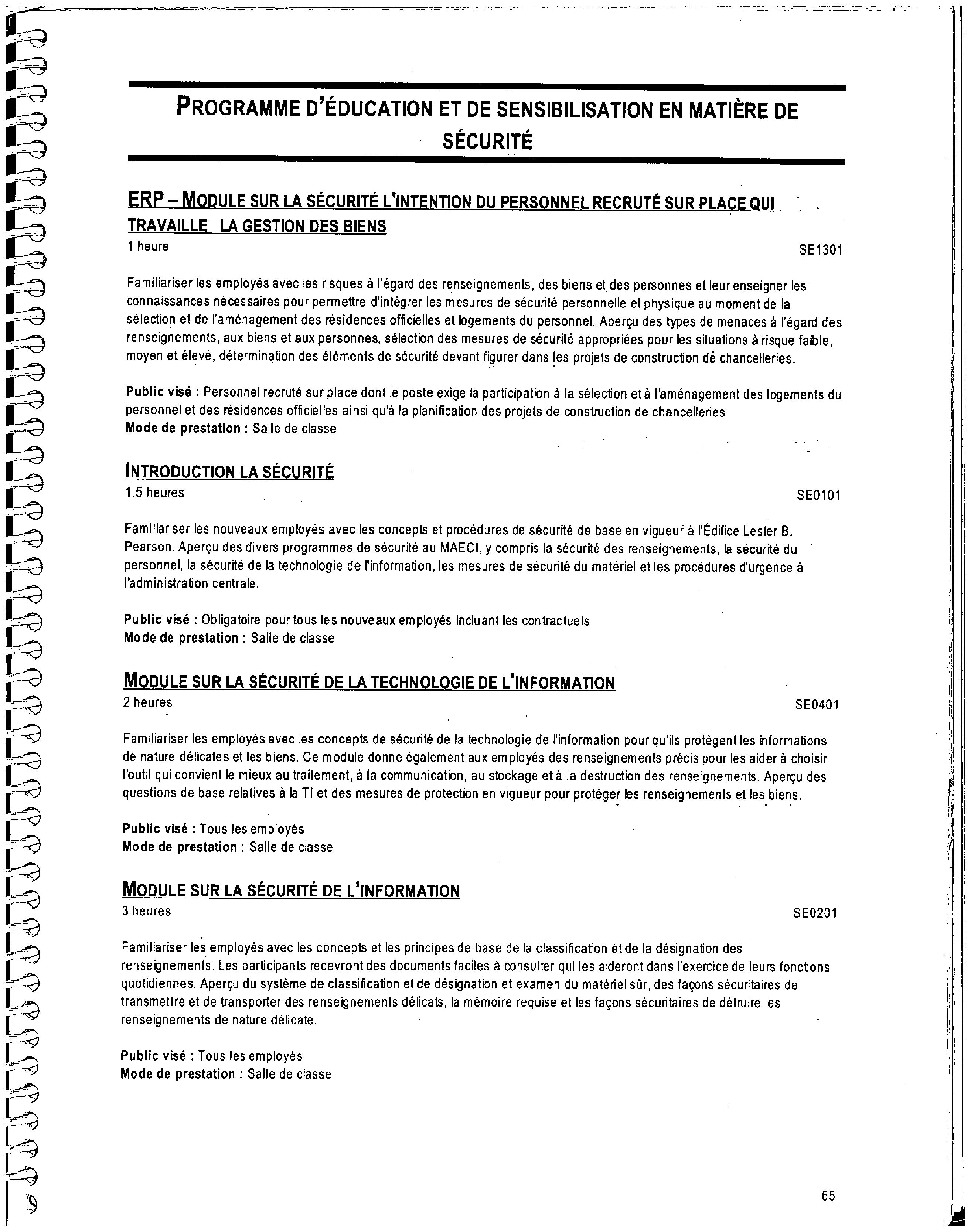 PROGRAMME D'ÉDUCATION ET DE SENSIBILISATION EN MATIÈRE DE SÉCURITÉ

ERP – MODULE SUR LA SÉCURITÉ L'INTENTION DU PERSONNEL RECRUTÉ SUR PLACE QUI TRAVAILLE LA GESTION DES BIENS
1 heure
SE1301

Familiariser les employés avec les risques à l'égard des renseignements, des biens et des personnes et leur enseigner les connaissances nécessaires pour permettre d'intégrer les mesures de sécurité personnelle et physique au moment de la sélection et de l'aménagement des résidences officielles et logements du personnel. Aperçu des types de menaces à l'égard des renseignements, aux biens et aux personnes, sélection des mesures de sécurité appropriées pour les situations à risque faible, moyen et élevé, détermination des éléments de sécurité devant figurer dans les projets de construction de chancelleries.

Public visé : Personnel recruté sur place dont le poste exige la participation à la sélection et à l'aménagement des logements du personnel et des résidences officielles ainsi qu'à la planification des projets de construction de chancelleries
Mode de prestation : Salle de classe

INTRODUCTION LA SÉCURITÉ
1.5 heures
SE0101

Familiariser les nouveaux employés avec les concepts et procédures de sécurité de base en vigueur à l'Édifice Lester B. Pearson. Aperçu des divers programmes de sécurité au MAECI, y compris la sécurité des renseignements, la sécurité du personnel, la sécurité de la technologie de l'information, les mesures de sécurité du matériel et les procédures d'urgence à l'administration centrale.

Public visé : Obligatoire pour tous les nouveaux employés incluant les contractuels
Mode de prestation : Salle de classe

MODULE SUR LA SÉCURITÉ DE LA TECHNOLOGIE DE L'INFORMATION
2 heures
SE0401

Familiariser les employés avec les concepts de sécurité de la technologie de l'information pour qu'ils protègent les informations de nature délicates et les biens. Ce module donne également aux employés des renseignements précis pour les aider à choisir l'outil qui convient le mieux au traitement, à la communication, au stockage et à la destruction des renseignements. Aperçu des questions de base relatives à la TI et des mesures de protection en vigueur pour protéger les renseignements et les biens.

Public visé : Tous les employés
Mode de prestation : Salle de classe

MODULE SUR LA SÉCURITÉ DE L'INFORMATION
3 heures
SE0201

Familiariser les employés avec les concepts et les principes de base de la classification et de la désignation des renseignements. Les participants recevront des documents faciles à consulter qui les aideront dans l'exercice de leurs fonctions quotidiennes. Aperçu du système de classification et de désignation et examen du matériel sûr, des façons sécuritaires de transmettre et de transporter des renseignements délicats, la mémoire requise et les façons sécuritaires de détruire les renseignements de nature délicate.

Public visé : Tous les employés
Mode de prestation : Salle de classe

65